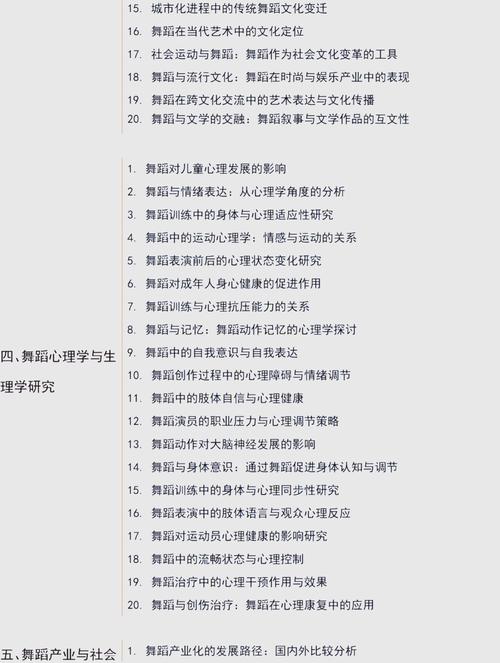 15. 城市化进程中的传统舞蹈文化变迁
16. 舞蹈在当代艺术中的文化定位
17. 社会运动与舞蹈：舞蹈作为社会文化变革的工具
18. 舞蹈与流行文化：舞蹈在时尚与娱乐产业中的表现
19. 舞蹈在跨文化交流中的艺术表达与文化传播
20. 舞蹈与文学的交融：舞蹈叙事与文学作品的互文性

四、舞蹈心理学与生理学研究

1. 舞蹈对儿童心理发展的影响
2. 舞蹈与情绪表达：从心理学角度的分析
3. 舞蹈训练中的身体与心理适应性研究
4. 舞蹈中的运动心理学：情感与运动的关系
5. 舞蹈表演前后的心理状态变化研究
6. 舞蹈对成年人身心健康的促进作用
7. 舞蹈训练与心理抗压能力的关系
8. 舞蹈与记忆：舞蹈动作记忆的心理学探讨
9. 舞蹈中的自我意识与自我表达
10. 舞蹈创作过程中的心理障碍与情绪调节
11. 舞蹈中的肢体自信与心理健康
12. 舞蹈演员的职业压力与心理调节策略
13. 舞蹈动作对大脑神经发展的影响
14. 舞蹈与身体意识：通过舞蹈促进身体认知与调节
15. 舞蹈训练中的身体与心理同步性研究
16. 舞蹈表演中的肢体语言与观众心理反应
17. 舞蹈对运动员心理健康的影响研究
18. 舞蹈中的流畅状态与心理控制
19. 舞蹈治疗中的心理干预作用与效果
20. 舞蹈与创伤治疗：舞蹈在心理康复中的应用

五、舞蹈产业与社会

1. 舞蹈产业化的发展路径：国内外比较分析